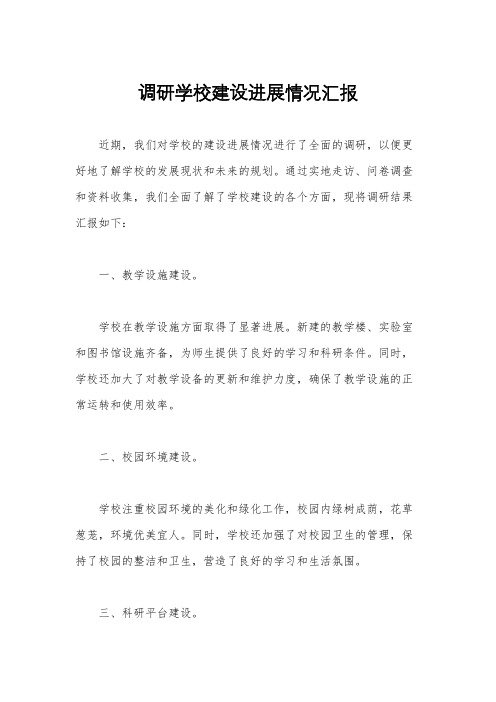 调研学校建设进展情况汇报

近期，我们对学校的建设进展情况进行了全面的调研，以便更好地了解学校的发展现状和未来的规划。通过实地走访、问卷调查和资料收集，我们全面了解了学校建设的各个方面，现将调研结果汇报如下：

一、教学设施建设。

学校在教学设施方面取得了显著进展。新建的教学楼、实验室和图书馆设施齐备，为师生提供了良好的学习和科研条件。同时，学校还加大了对教学设备的更新和维护力度，确保了教学设施的正常运转和使用效率。

二、校园环境建设。

学校注重校园环境的美化和绿化工作，校园内绿树成荫，花草葱茏，环境优美宜人。同时，学校还加强了对校园卫生的管理，保持了校园的整洁和卫生，营造了良好的学习和生活氛围。

三、科研平台建设。